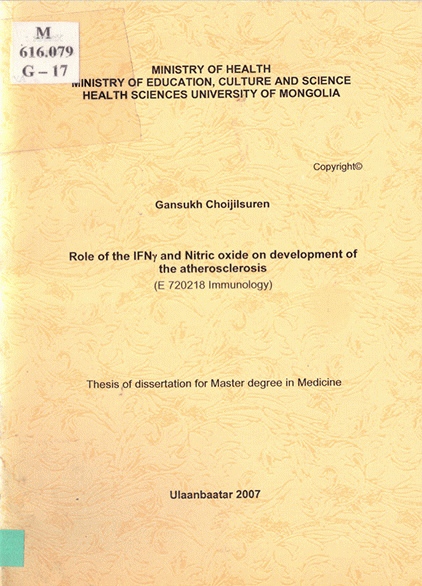 M
616.079
G – 17

MINISTRY OF HEALTH
MINISTRY OF EDUCATION, CULTURE AND SCIENCE
HEALTH SCIENCES UNIVERSITY OF MONGOLIA

Copyright©

Gansukh Choijilsuren

Role of the IFNγ and Nitric oxide on development of the atherosclerosis
(E 720218 Immunology)

Thesis of dissertation for Master degree in Medicine

Ulaanbaatar 2007